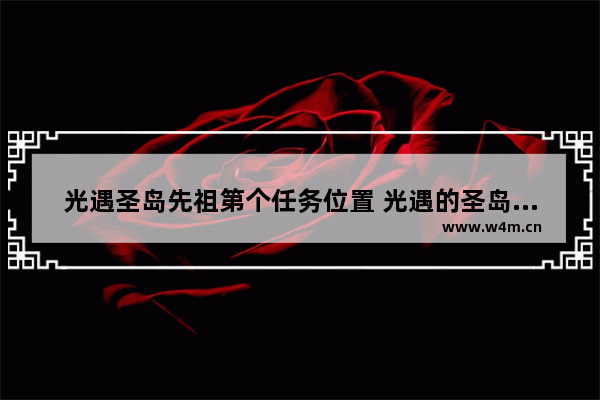 光遇圣岛先祖第个任务位置 光遇的圣岛...
www.w4m.cn